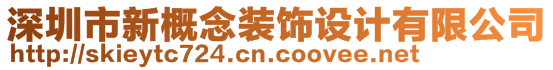 深圳市新概念装饰设计有限公司
http://skieytc724.cn.coovee.net